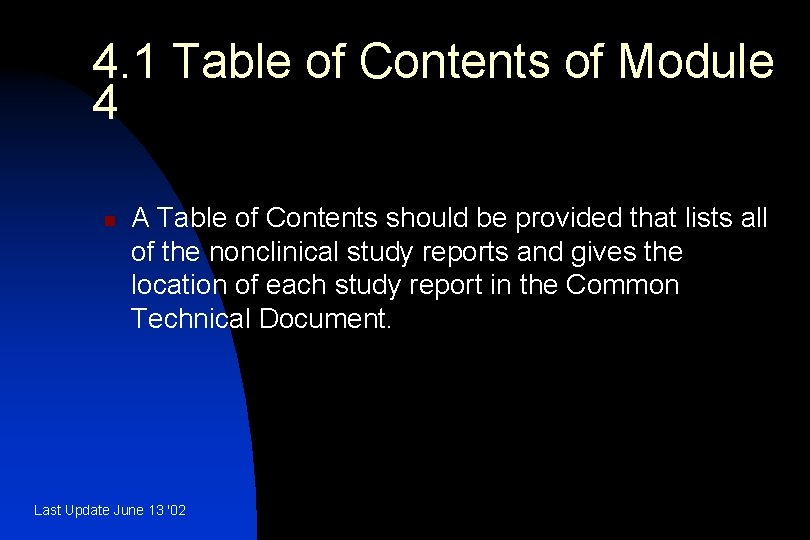 4.1 Table of Contents of Module 4

A Table of Contents should be provided that lists all of the nonclinical study reports and gives the location of each study report in the Common Technical Document.

Last Update June 13 '02